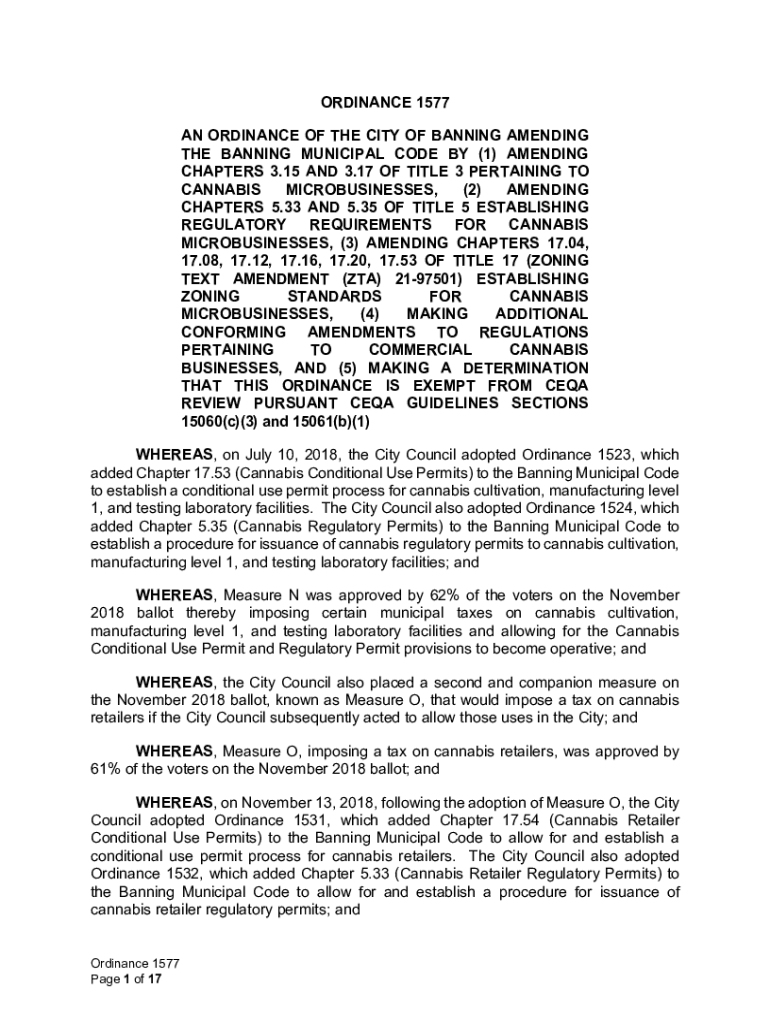 ORDINANCE 1577

AN ORDINANCE OF THE CITY OF BANNING AMENDING THE BANNING MUNICIPAL CODE BY (1) AMENDING CHAPTERS 3.15 AND 3.17 OF TITLE 3 PERTAINING TO CANNABIS MICROBUSINESSES, (2) AMENDING CHAPTERS 5.33 AND 5.35 OF TITLE 5 ESTABLISHING REGULATORY REQUIREMENTS FOR CANNABIS MICROBUSINESSES, (3) AMENDING CHAPTERS 17.04, 17.08, 17.12, 17.16, 17.20, 17.53 OF TITLE 17 (ZONING TEXT AMENDMENT (ZTA) 21-97501) ESTABLISHING ZONING STANDARDS FOR CANNABIS MICROBUSINESSES, (4) MAKING ADDITIONAL CONFORMING AMENDMENTS TO REGULATIONS PERTAINING TO COMMERCIAL CANNABIS BUSINESSES, AND (5) MAKING A DETERMINATION THAT THIS ORDINANCE IS EXEMPT FROM CEQA REVIEW PURSUANT CEQA GUIDELINES SECTIONS 15060(c)(3) and 15061(b)(1)

WHEREAS, on July 10, 2018, the City Council adopted Ordinance 1523, which added Chapter 17.53 (Cannabis Conditional Use Permits) to the Banning Municipal Code to establish a conditional use permit process for cannabis cultivation, manufacturing level 1, and testing laboratory facilities. The City Council also adopted Ordinance 1524, which added Chapter 5.35 (Cannabis Regulatory Permits) to the Banning Municipal Code to establish a procedure for issuance of cannabis regulatory permits to cannabis cultivation, manufacturing level 1, and testing laboratory facilities; and

WHEREAS, Measure N was approved by 62% of the voters on the November 2018 ballot thereby imposing certain municipal taxes on cannabis cultivation, manufacturing level 1, and testing laboratory facilities and allowing for the Cannabis Conditional Use Permit and Regulatory Permit provisions to become operative; and

WHEREAS, the City Council also placed a second and companion measure on the November 2018 ballot, known as Measure O, that would impose a tax on cannabis retailers if the City Council subsequently acted to allow those uses in the City; and

WHEREAS, Measure O, imposing a tax on cannabis retailers, was approved by 61% of the voters on the November 2018 ballot; and

WHEREAS, on November 13, 2018, following the adoption of Measure O, the City Council adopted Ordinance 1531, which added Chapter 17.54 (Cannabis Retailer Conditional Use Permits) to the Banning Municipal Code to allow for and establish a conditional use permit process for cannabis retailers. The City Council also adopted Ordinance 1532, which added Chapter 5.33 (Cannabis Retailer Regulatory Permits) to the Banning Municipal Code to allow for and establish a procedure for issuance of cannabis retailer regulatory permits; and

Ordinance 1577
Page 1 of 17